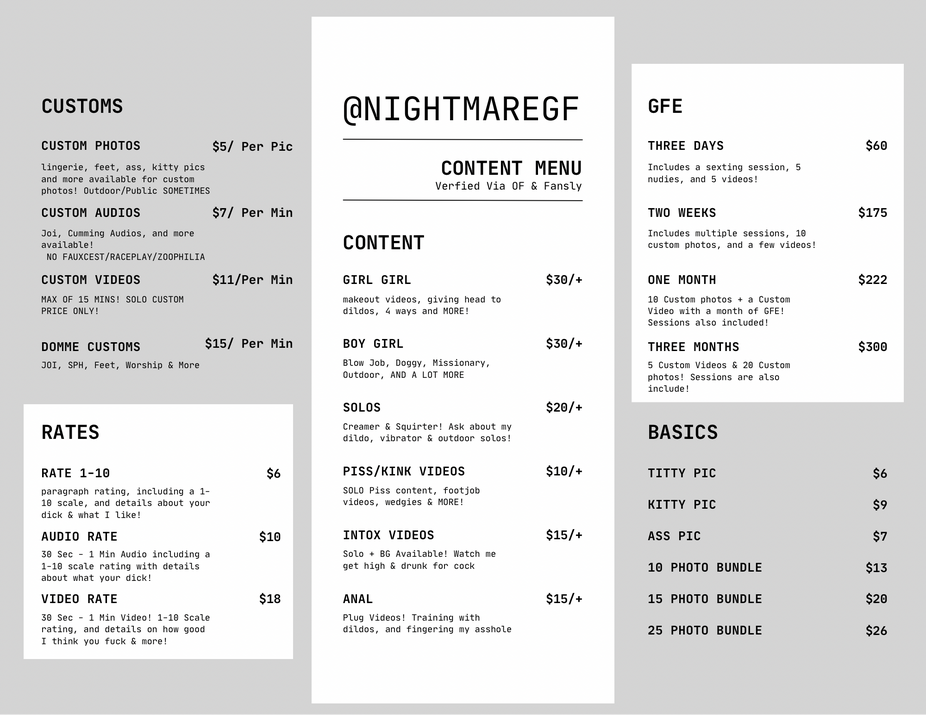 CUSTOMS

CUSTOM PHOTOS $5/ Per Pic
lingerie, feet, ass, kitty pics and more available for custom photos! Outdoor/Public SOMETIMES

CUSTOM AUDIOS $7/ Per Min
Joi, Cumming Audios, and more available!
NO FAUXCEST/RACEPLAY/ZOOPHILIA

CUSTOM VIDEOS $11/Per Min
MAX OF 15 MINS! SOLO CUSTOM PRICE ONLY!

DOMME CUSTOMS $15/ Per Min
JOI, SPH, Feet, Worship & More

RATES

RATE 1-10 $6
paragraph rating, including a 1-10 scale, and details about your dick & what I like!

AUDIO RATE $10
30 Sec - 1 Min Audio including a 1-10 scale rating with details about what your dick!

VIDEO RATE $18
30 Sec - 1 Min Video! 1-10 Scale rating, and details on how good I think you fuck & more!

@NIGHTMAREGF

CONTENT MENU
Verfied Via OF & Fansly

CONTENT

GIRL GIRL $30/+
makeout videos, giving head to dildos, 4 ways and MORE!

BOY GIRL $30/+
Blow Job, Doggy, Missionary, Outdoor, AND A LOT MORE

SOLOS $20/+
Creamer & Squirter! Ask about my dildo, vibrator & outdoor solos!

PISS/KINK VIDEOS $10/+
SOLO Piss content, footjob videos, wedgies & MORE!

INTOX VIDEOS $15/+
Solo + BG Available! Watch me get high & drunk for cock

ANAL $15/+
Plug Videos! Training with dildos, and fingering my asshole

GFE

THREE DAYS $60
Includes a sexting session, 5 nudies, and 5 videos!

TWO WEEKS $175
Includes multiple sessions, 10 custom photos, and a few videos!

ONE MONTH $222
10 Custom photos + a Custom Video with a month of GFE! Sessions also included!

THREE MONTHS $300
5 Custom Videos & 20 Custom photos! Sessions are also include!

BASICS

TITTY PIC $6
KITTY PIC $9
ASS PIC $7
10 PHOTO BUNDLE $13
15 PHOTO BUNDLE $20
25 PHOTO BUNDLE $26